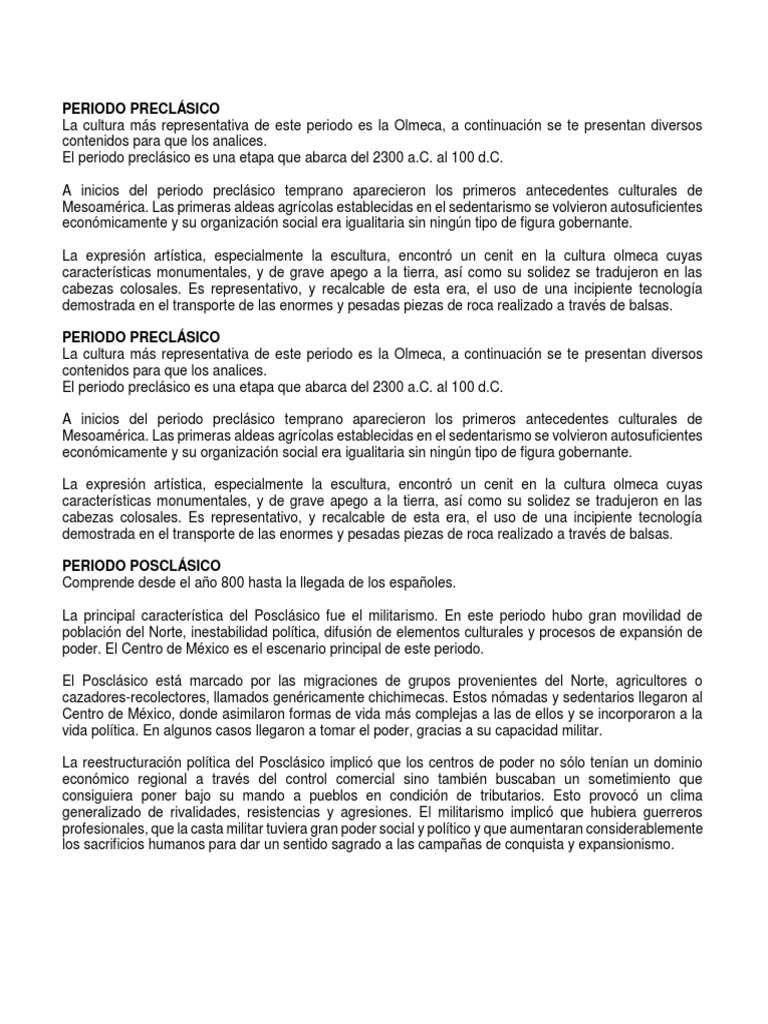 PERIODO PRECLÁSICO
La cultura más representativa de este periodo es la Olmeca, a continuación se te presentan diversos contenidos para que los analices.
El periodo preclásico es una etapa que abarca del 2300 a.C. al 100 d.C.

A inicios del periodo preclásico temprano aparecieron los primeros antecedentes culturales de Mesoamérica. Las primeras aldeas agrícolas establecidas en el sedentarismo se volvieron autosuficientes económicamente y su organización social era igualitaria sin ningún tipo de figura gobernante.

La expresión artística, especialmente la escultura, encontró un cenit en la cultura olmeca cuyas características monumentales, y de grave apego a la tierra, así como su solidez se tradujeron en las cabezas colosales. Es representativo, y recalcable de esta era, el uso de una incipiente tecnología demostrada en el transporte de las enormes y pesadas piezas de roca realizado a través de balsas.

PERIODO PRECLÁSICO
La cultura más representativa de este periodo es la Olmeca, a continuación se te presentan diversos contenidos para que los analices.
El periodo preclásico es una etapa que abarca del 2300 a.C. al 100 d.C.

A inicios del periodo preclásico temprano aparecieron los primeros antecedentes culturales de Mesoamérica. Las primeras aldeas agrícolas establecidas en el sedentarismo se volvieron autosuficientes económicamente y su organización social era igualitaria sin ningún tipo de figura gobernante.

La expresión artística, especialmente la escultura, encontró un cenit en la cultura olmeca cuyas características monumentales, y de grave apego a la tierra, así como su solidez se tradujeron en las cabezas colosales. Es representativo, y recalcable de esta era, el uso de una incipiente tecnología demostrada en el transporte de las enormes y pesadas piezas de roca realizado a través de balsas.

PERIODO POSCLÁSICO
Comprende desde el año 800 hasta la llegada de los españoles.

La principal característica del Posclásico fue el militarismo. En este periodo hubo gran movilidad de población del Norte, inestabilidad política, difusión de elementos culturales y procesos de expansión de poder. El Centro de México es el escenario principal de este periodo.

El Posclásico está marcado por las migraciones de grupos provenientes del Norte, agricultores o cazadores-recolectores, llamados genéricamente chichimecas. Estos nómadas y sedentarios llegaron al Centro de México, donde asimilaron formas de vida más complejas a las de ellos y se incorporaron a la vida política. En algunos casos llegaron a tomar el poder, gracias a su capacidad militar.

La reestructuración política del Posclásico implicó que los centros de poder no sólo tenían un dominio económico regional a través del control comercial sino también buscaban un sometimiento que consiguiera poner bajo su mando a pueblos en condición de tributarios. Esto provocó un clima generalizado de rivalidades, resistencias y agresiones. El militarismo implicó que hubiera guerreros profesionales, que la casta militar tuviera gran poder social y político y que aumentaran considerablemente los sacrificios humanos para dar un sentido sagrado a las campañas de conquista y expansionismo.